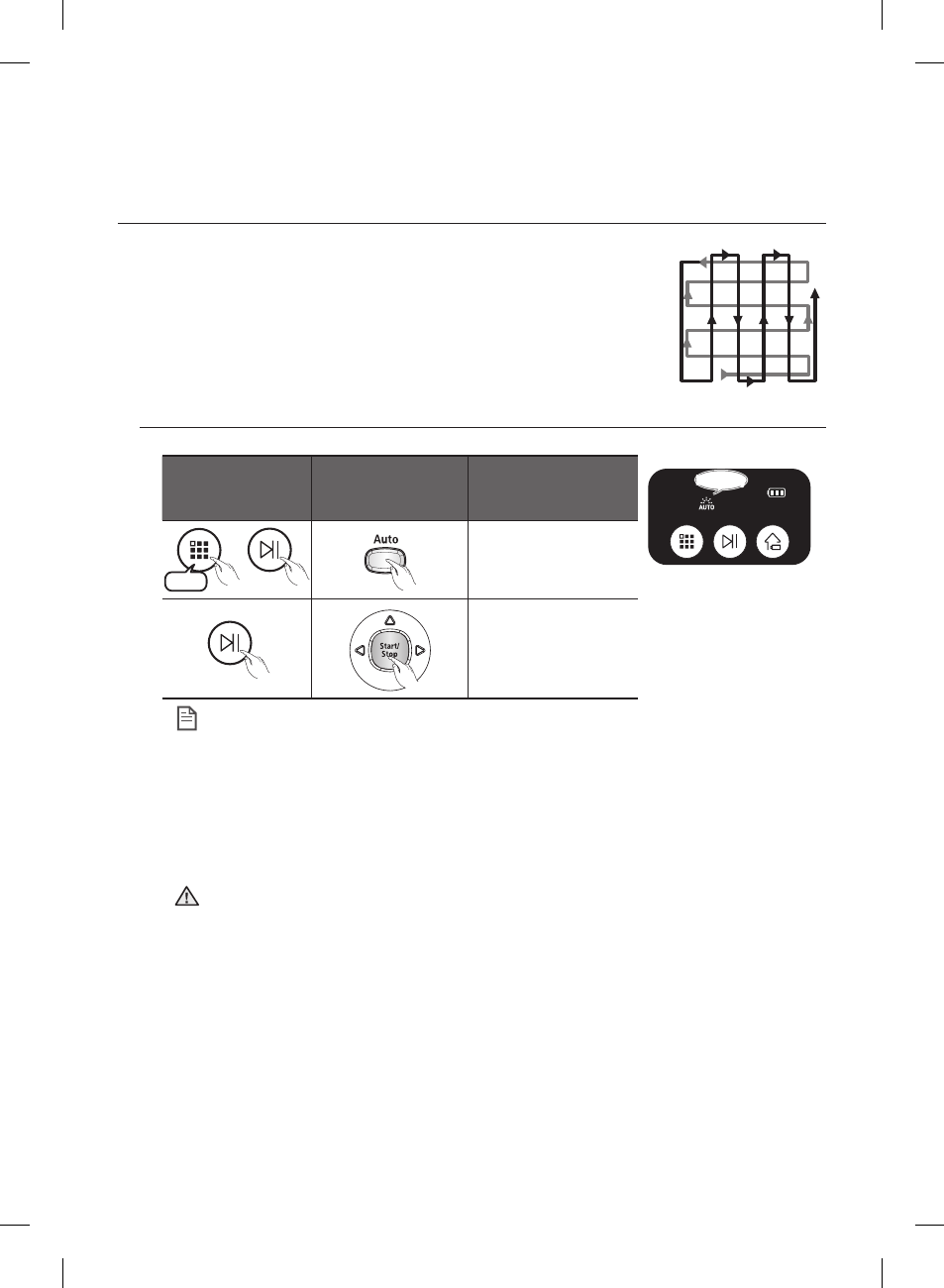 Auto

Start/ Stop

AUTO